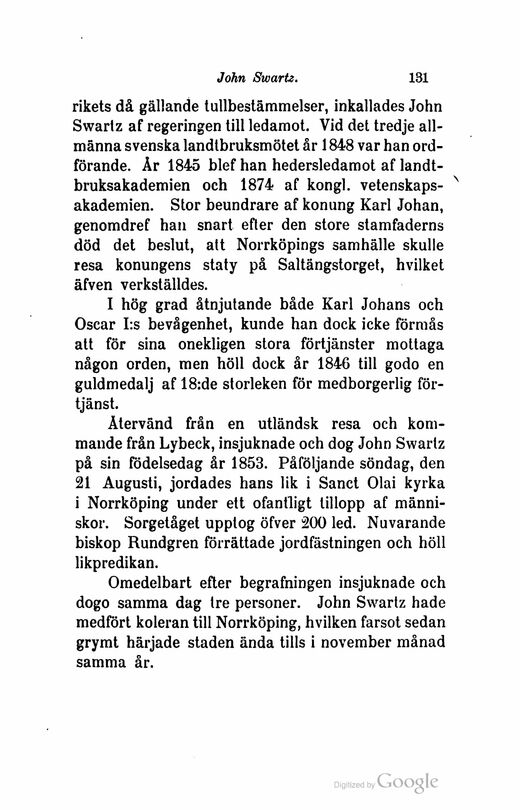 John Swartz. 131

rikets då gällande tullbestämmelser, inkallades John Swartz af regeringen till ledamot. Vid det tredje allmänna svenska landtbruksmötet år 1848 var han ordförande. År 1845 blef han hedersledamot af landtbruksakademien och 1874 af kongl. vetenskapsakademien. Stor beundrare af konung Karl Johan, genomdref han snart efter den store stamfaderns död det beslut, att Norrköpings samhälle skulle resa konungens staty på Saltängstorget, hvilket äfven verkställdes.

I hög grad åtnjutande både Karl Johans och Oscar I:s bevågenhet, kunde han dock icke förmås att för sina onekligen stora förtjänster mottaga någon orden, men höll dock år 1846 till godo en guldmedalj af 18:de storleken för medborgerlig förtjänst.

Återvänd från en utländsk resa och kommande från Lybeck, insjuknade och dog John Swartz på sin födelsedag år 1853. Påföljande söndag, den 21 Augusti, jordades hans lik i Sanct Olai kyrka i Norrköping under ett ofantligt tillopp af människor. Sorgetåget upptog öfver 200 led. Nuvarande biskop Rundgren förrättade jordfästningen och höll likpredikan.

Omedelbart efter begrafningen insjuknade och dogo samma dag tre personer. John Swartz hade medfört koleran till Norrköping, hvilken farsot sedan grymt härjade staden ända tills i november månad samma år.

Digitized by Google